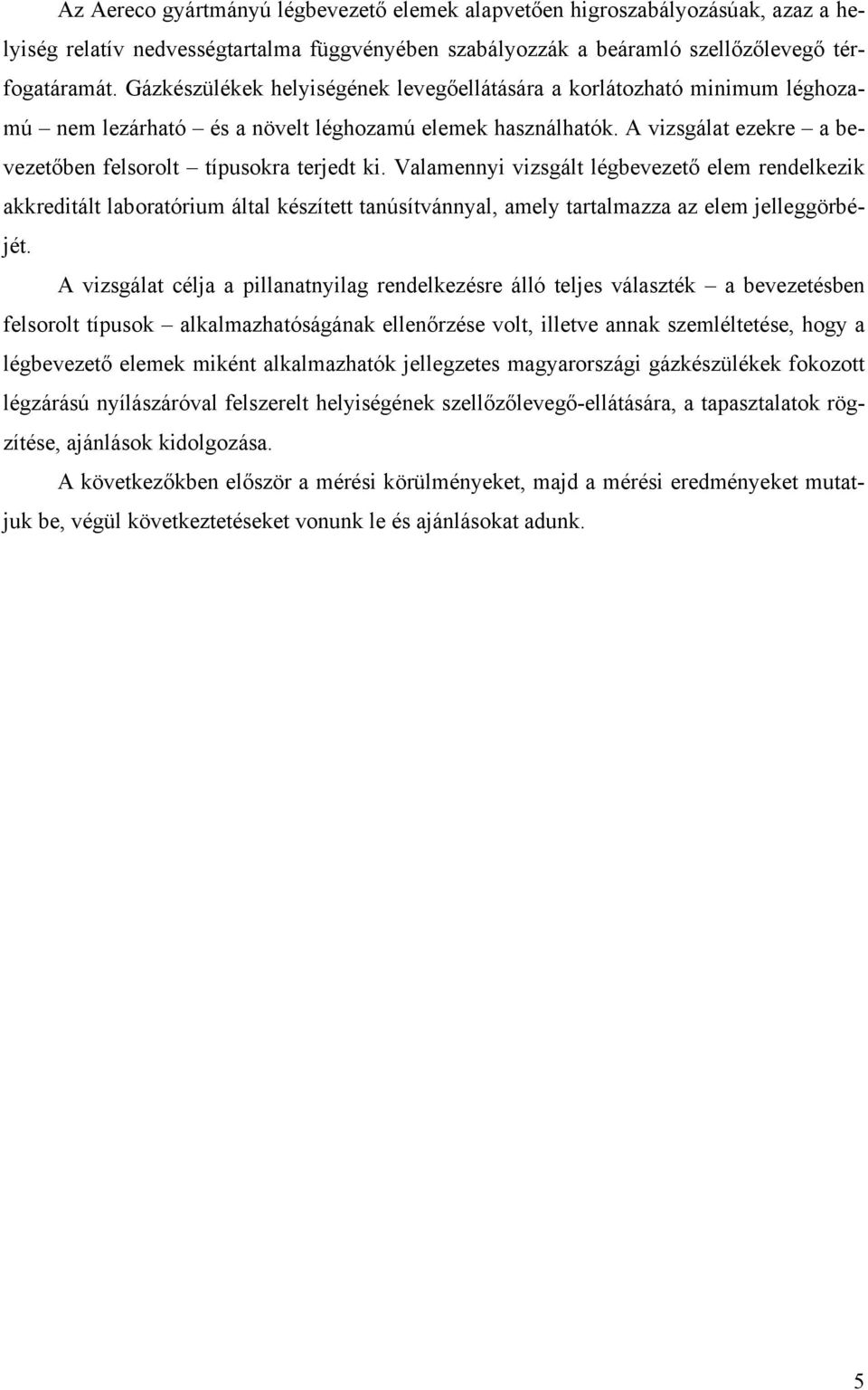 Az Aereco gyártmányú légbevezető elemek alapvetően higroszabályozásúak, azaz a helyiség relatív nedvességtartalma függvényében szabályozzák a beáramló szellőzőlevegő térfogatáramát. Gázkészülékek helyiségének levegőellátására a korlátozható minimum léghozamú – nem lezárható – és a növelt léghozamú elemek használhatók. A vizsgálat ezekre – a bevezetőben felsorolt – típusokra terjedt ki. Valamennyi vizsgált légbevezető elem rendelkezik akkreditált laboratórium által készített tanúsítvánnyal, amely tartalmazza az elem jelleggörbéjét.

A vizsgálat célja a pillanatnyilag rendelkezésre álló teljes választék – a bevezetésben felsorolt típusok – alkalmazhatóságának ellenőrzése volt, illetve annak szemléltetése, hogy a légbevezető elemek miként alkalmazhatók jellegzetes magyarországi gázkészülékek fokozott légzárású nyílászáróval felszerelt helyiségének szellőzőlevegő-ellátására, a tapasztalatok rögzítése, ajánlások kidolgozása.

A következőkben először a mérési körülményeket, majd a mérési eredményeket mutatjuk be, végül következtetéseket vonunk le és ajánlásokat adunk.

5